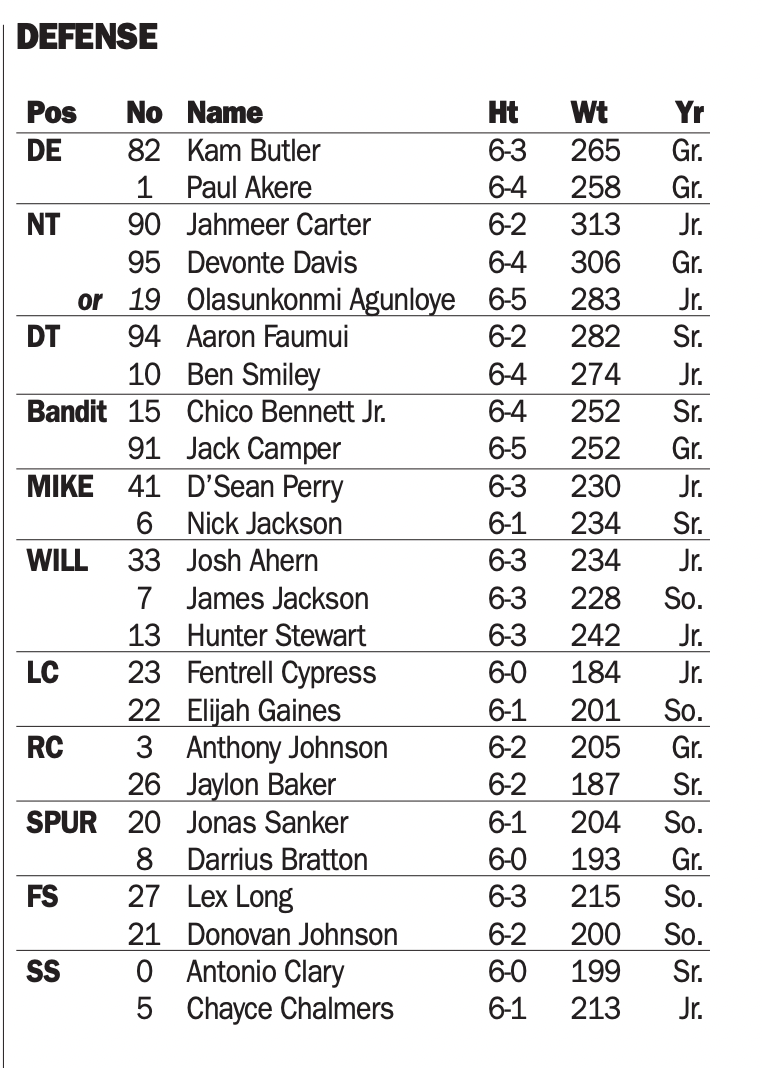 DEFENSE

| Pos | No | Name | Ht | Wt | Yr |
|---|---|---|---|---|---|
| DE | 82 | Kam Butler | 6-3 | 265 | Gr. |
| | 1 | Paul Akere | 6-4 | 258 | Gr. |
| NT | 90 | Jahmeer Carter | 6-2 | 313 | Jr. |
| | 95 | Devonte Davis | 6-4 | 306 | Gr. |
| or | 19 | Olasunkonmi Agunloye | 6-5 | 283 | Jr. |
| DT | 94 | Aaron Faumui | 6-2 | 282 | Sr. |
| | 10 | Ben Smiley | 6-4 | 274 | Jr. |
| Bandit | 15 | Chico Bennett Jr. | 6-4 | 252 | Sr. |
| | 91 | Jack Camper | 6-5 | 252 | Gr. |
| MIKE | 41 | D'Sean Perry | 6-3 | 230 | Jr. |
| | 6 | Nick Jackson | 6-1 | 234 | Sr. |
| WILL | 33 | Josh Ahern | 6-3 | 234 | Jr. |
| | 7 | James Jackson | 6-3 | 228 | So. |
| | 13 | Hunter Stewart | 6-3 | 242 | Jr. |
| LC | 23 | Fentrell Cypress | 6-0 | 184 | Jr. |
| | 22 | Elijah Gaines | 6-1 | 201 | So. |
| RC | 3 | Anthony Johnson | 6-2 | 205 | Gr. |
| | 26 | Jaylon Baker | 6-2 | 187 | Sr. |
| SPUR | 20 | Jonas Sanker | 6-1 | 204 | So. |
| | 8 | Darrius Bratton | 6-0 | 193 | Gr. |
| FS | 27 | Lex Long | 6-3 | 215 | So. |
| | 21 | Donovan Johnson | 6-2 | 200 | So. |
| SS | 0 | Antonio Clary | 6-0 | 199 | Sr. |
| | 5 | Chayce Chalmers | 6-1 | 213 | Jr. |